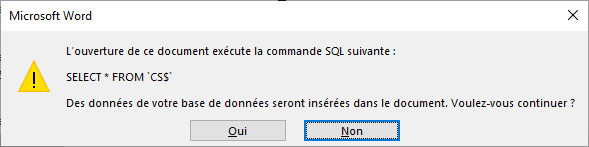 Microsoft Word

L'ouverture de ce document exécute la commande SQL suivante :

SELECT * FROM `CS$`

Des données de votre base de données seront insérées dans le document. Voulez-vous continuer ?

Oui

Non